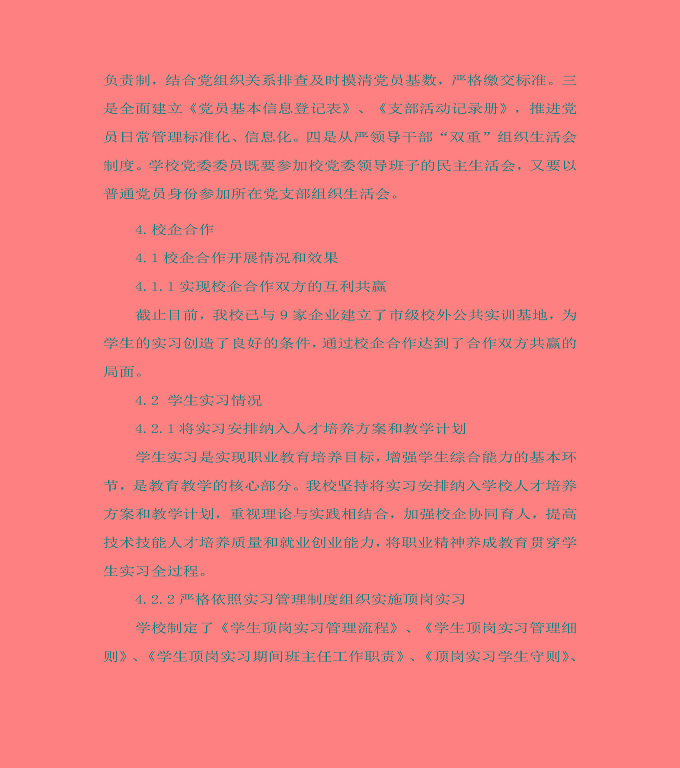 负责制，结合党组织关系排查及时摸清党员基数，严格缴交标准。三是全面建立《党员基本信息登记表》、《支部活动记录册》，推进党员日常管理标准化、信息化。四是从严领导干部“双重”组织生活会制度。学校党委委员既要参加校党委领导班子的民主生活会，又要以普通党员身份参加所在党支部组织生活会。

4.校企合作

4.1 校企合作开展情况和效果

4.1.1 实现校企合作双方的互利共赢

截止目前，我校已与 9 家企业建立了市级校外公共实训基地，为学生的实习创造了良好的条件，通过校企合作达到了合作双方共赢的局面。

4.2 学生实习情况

4.2.1 将实习安排纳入人才培养方案和教学计划

学生实习是实现职业教育培养目标，增强学生综合能力的基本环节，是教育教学的核心部分。我校坚持将实习安排纳入学校人才培养方案和教学计划，重视理论与实践相结合，加强校企协同育人，提高技术技能人才培养质量和就业创业能力，将职业精神养成教育贯穿学生实习全过程。

4.2.2 严格依照实习管理制度组织实施顶岗实习

学校制定了《学生顶岗实习管理流程》、《学生顶岗实习管理细则》、《学生顶岗实习期间班主任工作职责》、《顶岗实习学生守则》、